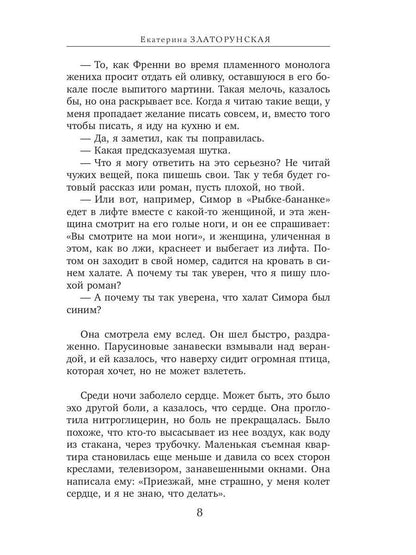 Екатерина ЗЛАТОРУНСКАЯ

— То, как Френни во время пламенного монолога жениха просит отдать ей оливку, оставшуюся в его бокале после выпитого мартини. Такая мелочь, казалось бы, но она раскрывает все. Когда я читаю такие вещи, у меня пропадает желание писать совсем, и, вместо того чтобы писать, я иду на кухню и ем.
— Да, я заметил, как ты поправилась.
— Какая предсказуемая шутка.
— Что я могу ответить на это серьезно? Не читай чужих вещей, пока пишешь свои. Так у тебя будет готовый рассказ или роман, пусть плохой, но твой.
— Или вот, например, Симор в «Рыбке-бананке» едет в лифте вместе с какой-то женщиной, и эта женщина смотрит на его голые ноги, и он ее спрашивает: «Вы смотрите на мои ноги», и женщина, уличенная в этом, как во лжи, краснеет и выбегает из лифта. Потом он заходит в свой номер, садится на кровать в синем халате. А почему ты так уверен, что я пишу плохой роман?
— А почему ты так уверена, что халат Симора был синим?

Она смотрела ему вслед. Он шел быстро, раздраженно. Парусиновые занавески взмывали над верандой, и ей казалось, что наверху сидит огромная птица, которая хочет, но не может взлететь.

Среди ночи заболело сердце. Может быть, это было эхо другой боли, а казалось, что сердце. Она проглотила нитроглицерин, но боль не прекращалась. Было похоже, что кто-то высасывает из нее воздух, как воду из стакана, через трубочку. Маленькая съемная квартира становилась еще меньше и давила со всех сторон креслами, телевизором, занавешенными окнами. Она написала ему: «Приезжай, мне страшно, у меня колет сердце, и я не знаю, что делать».

8